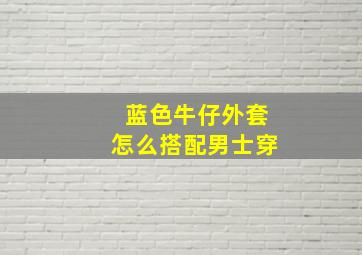 蓝色牛仔外套
怎么搭配男士穿